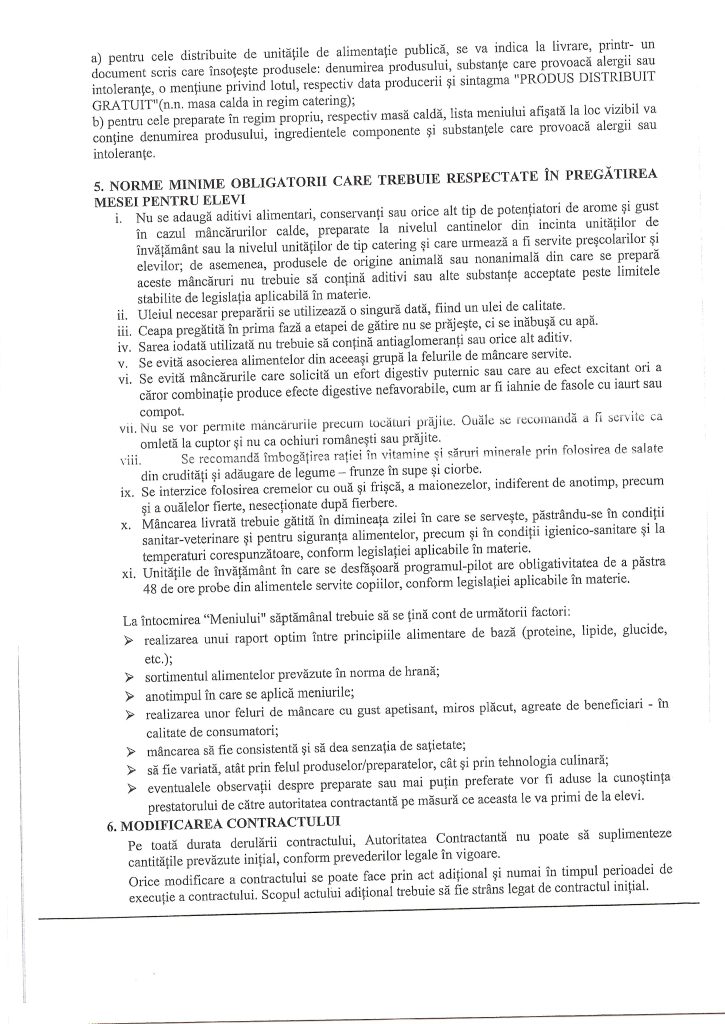 a) pentru cele distribuite de unitățile de alimentație publică, se va indica la livrare, printr- un document scris care însoțește produsele: denumirea produsului, substanțe care provoacă alergii sau intoleranțe, o mențiune privind lotul, respectiv data producerii și sintagma "PRODUS DISTRIBUIT GRATUIT"(n.n. masa calda in regim catering);
b) pentru cele preparate în regim propriu, respectiv masă caldă, lista meniului afișată la loc vizibil va conține denumirea produsului, ingredientele componente și substanțele care provoacă alergii sau intoleranțe.

5. NORME MINIME OBLIGATORII CARE TREBUIE RESPECTATE ÎN PREGĂTIREA MESEI PENTRU ELEVI

i. Nu se adaugă aditivi alimentari, conservanți sau orice alt tip de potențiatori de arome și gust în cazul mâncărurilor calde, preparate la nivelul cantinelor din incinta unităților de învățământ sau la nivelul unităților de tip catering și care urmează a fi servite preșcolarilor și elevilor; de asemenea, produsele de origine animală sau nonanimală din care se prepară aceste mâncăruri nu trebuie să conțină aditivi sau alte substanțe acceptate peste limitele stabilite de legislația aplicabilă în materie.
ii. Uleiul necesar preparării se utilizează o singură dată, fiind un ulei de calitate.
iii. Ceapa pregătită în prima fază a etapei de gătire nu se prăjește, ci se înăbușă cu apă.
iv. Sarea iodată utilizată nu trebuie să conțină antiaglomeranți sau orice alt aditiv.
v. Se evită asocierea alimentelor din aceeași grupă la felurile de mâncare servite.
vi. Se evită mâncărurile care solicită un efort digestiv puternic sau care au efect excitant ori a căror combinație produce efecte digestive nefavorabile, cum ar fi iahnie de fasole cu iaurt sau compot.
vii. Nu se vor permite mâncărurile precum tocături prăjite. Ouăle se recomandă a fi servite ca omletă la cuptor și nu ca ochiuri românești sau prăjite.
viii. Se recomandă îmbogățirea rației în vitamine și săruri minerale prin folosirea de salate din crudități și adăugare de legume – frunze în supe și ciorbe.
ix. Se interzice folosirea cremelor cu ouă și frișcă, a maionezelor, indiferent de anotimp, precum și a ouălelor fierte, nesecționate după fierbere.
x. Mâncarea livrată trebuie gătită în dimineața zilei în care se servește, păstrându-se în condiții sanitar-veterinare și pentru siguranța alimentelor, precum și în condiții igienico-sanitare și la temperaturi corespunzătoare, conform legislației aplicabile în materie.
xi. Unitățile de învățământ în care se desfășoară programul-pilot are obligativitatea de a păstra 48 de ore probe din alimentele servite copiilor, conform legislației aplicabile în materie.

La întocmirea "Meniului" săptămânal trebuie să se țină cont de următorii factori:
➢ realizarea unui raport optim între principiile alimentare de bază (proteine, lipide, glucide, etc.);
➢ sortimentul alimentelor prevăzute în norma de hrană;
➢ anotimpul în care se aplică meniurile;
➢ realizarea unor feluri de mâncare cu gust apetisant, miros plăcut, agreate de beneficiari - în calitate de consumatori;
➢ mâncarea să fie consistentă și să dea senzația de sațietate;
➢ să fie variată, atât prin felul produselor/preparatelor, cât și prin tehnologia culinară;
➢ eventualele observații despre preparate sau mai puțin preferate vor fi aduse la cunoștința prestatorului de către autoritatea contractantă pe măsură ce aceasta le va primi de la elevi.

6. MODIFICAREA CONTRACTULUI
Pe toată durata derulării contractului, Autoritatea Contractantă nu poate să suplimenteze cantitățile prevăzute inițial, conform prevederilor legale în vigoare.
Orice modificare a contractului se poate face prin act adițional și numai în timpul perioadei de execuție a contractului. Scopul actului adițional trebuie să fie strâns legat de contractul inițial.